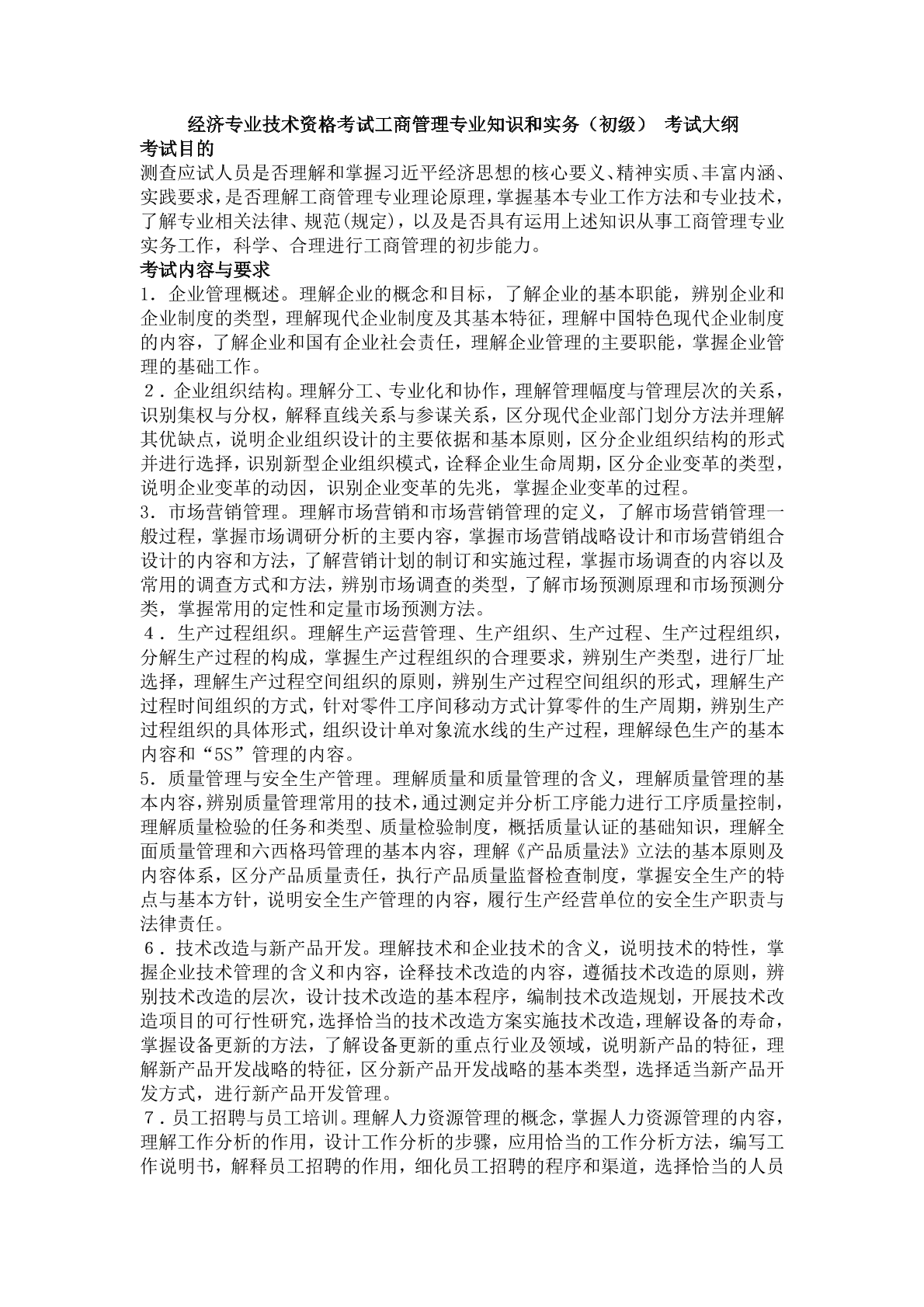 经济专业技术资格考试工商管理专业知识和实务（初级） 考试大纲

考试目的

测查应试人员是否理解和掌握习近平经济思想的核心要义、精神实质、丰富内涵、实践要求，是否理解工商管理专业理论原理，掌握基本专业工作方法和专业技术，了解专业相关法律、规范(规定)，以及是否具有运用上述知识从事工商管理专业实务工作，科学、合理进行工商管理的初步能力。

考试内容与要求

1．企业管理概述。理解企业的概念和目标，了解企业的基本职能，辨别企业和企业制度的类型，理解现代企业制度及其基本特征，理解中国特色现代企业制度的内容，了解企业和国有企业社会责任，理解企业管理的主要职能，掌握企业管理的基础工作。

2．企业组织结构。理解分工、专业化和协作，理解管理幅度与管理层次的关系，识别集权与分权，解释直线关系与参谋关系，区分现代企业部门划分方法并理解其优缺点，说明企业组织设计的主要依据和基本原则，区分企业组织结构的形式并进行选择，识别新型企业组织模式，诠释企业生命周期，区分企业变革的类型，说明企业变革的动因，识别企业变革的先兆，掌握企业变革的过程。

3．市场营销管理。理解市场营销和市场营销管理的定义，了解市场营销管理一般过程，掌握市场调研分析的主要内容，掌握市场营销战略设计和市场营销组合设计的内容和方法，了解营销计划的制订和实施过程，掌握市场调查的内容以及常用的调查方式和方法，辨别市场调查的类型，了解市场预测原理和市场预测分类，掌握常用的定性和定量市场预测方法。

4．生产过程组织。理解生产运营管理、生产组织、生产过程、生产过程组织，分解生产过程的构成，掌握生产过程组织的合理要求，辨别生产类型，进行厂址选择，理解生产过程空间组织的原则，辨别生产过程空间组织的形式，理解生产过程时间组织的方式，针对零件工序间移动方式计算零件的生产周期，辨别生产过程组织的具体形式，组织设计单对象流水线的生产过程，理解绿色生产的基本内容和“5S”管理的内容。

5．质量管理与安全生产管理。理解质量和质量管理的含义，理解质量管理的基本内容，辨别质量管理常用的技术，通过测定并分析工序能力进行工序质量控制，理解质量检验的任务和类型、质量检验制度，概括质量认证的基础知识，理解全面质量管理和六西格玛管理的基本内容，理解《产品质量法》立法的基本原则及内容体系，区分产品质量责任，执行产品质量监督检查制度，掌握安全生产的特点与基本方针，说明安全生产管理的内容，履行生产经营单位的安全生产职责与法律责任。

6．技术改造与新产品开发。理解技术和企业技术的含义，说明技术的特性，掌握企业技术管理的含义和内容，诠释技术改造的内容，遵循技术改造的原则，辨别技术改造的层次，设计技术改造的基本程序，编制技术改造规划，开展技术改造项目的可行性研究，选择恰当的技术改造方案实施技术改造，理解设备的寿命，掌握设备更新的方法，了解设备更新的重点行业及领域，说明新产品的特征，理解新产品开发战略的特征，区分新产品开发战略的基本类型，选择适当新产品开发方式，进行新产品开发管理。

7．员工招聘与员工培训。理解人力资源管理的概念，掌握人力资源管理的内容，理解工作分析的作用，设计工作分析的步骤，应用恰当的工作分析方法，编写工作说明书，解释员工招聘的作用，细化员工招聘的程序和渠道，选择恰当的人员